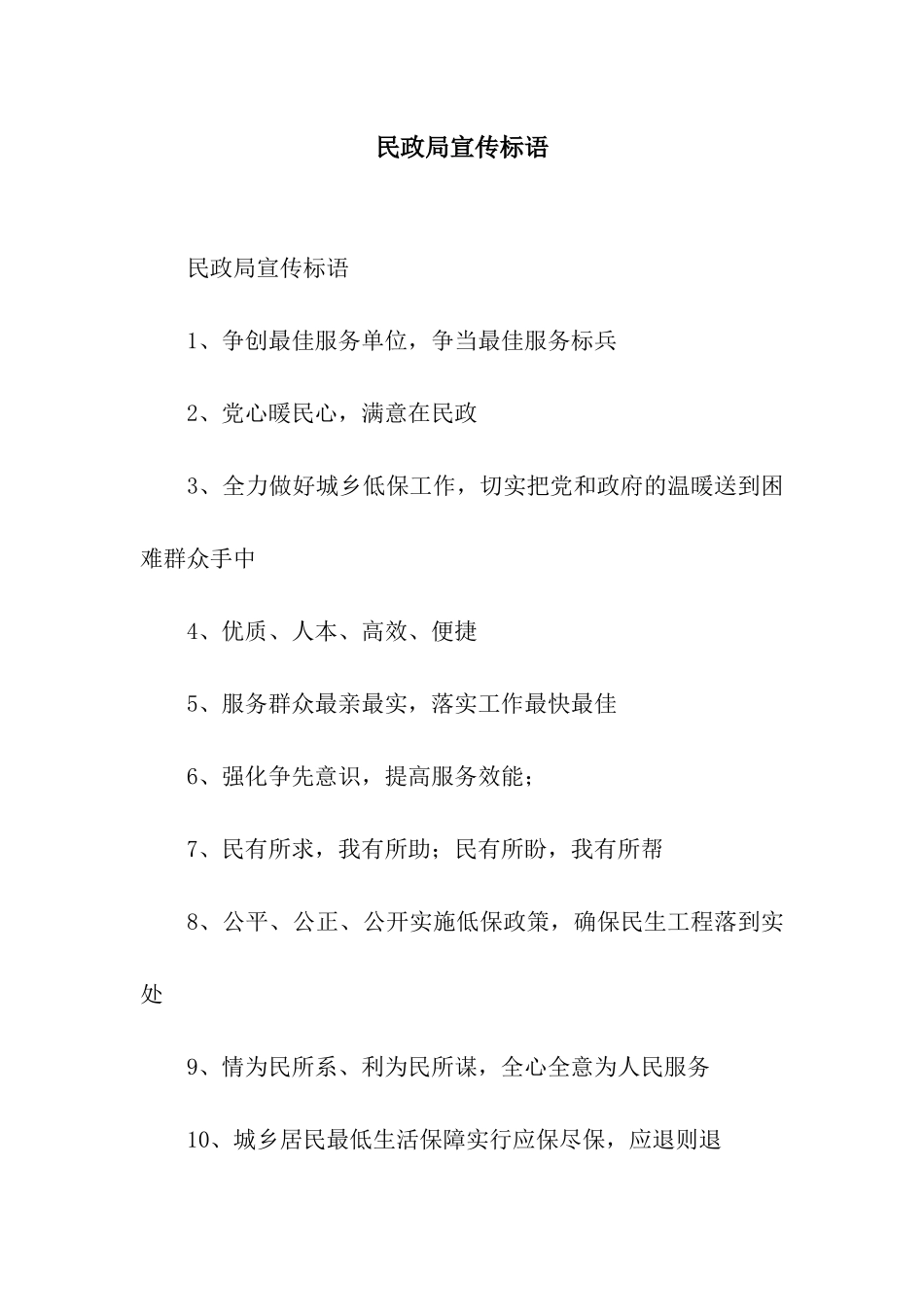 民政局宣传标语

民政局宣传标语

1、争创最佳服务单位，争当最佳服务标兵

2、党心暖民心，满意在民政

3、全力做好城乡低保工作，切实把党和政府的温暖送到困难群众手中

4、优质、人本、高效、便捷

5、服务群众最亲最实，落实工作最快最佳

6、强化争先意识，提高服务效能；

7、民有所求，我有所助；民有所盼，我有所帮

8、公平、公正、公开实施低保政策，确保民生工程落到实处

9、情为民所系、利为民所谋，全心全意为人民服务

10、城乡居民最低生活保障实行应保尽保，应退则退